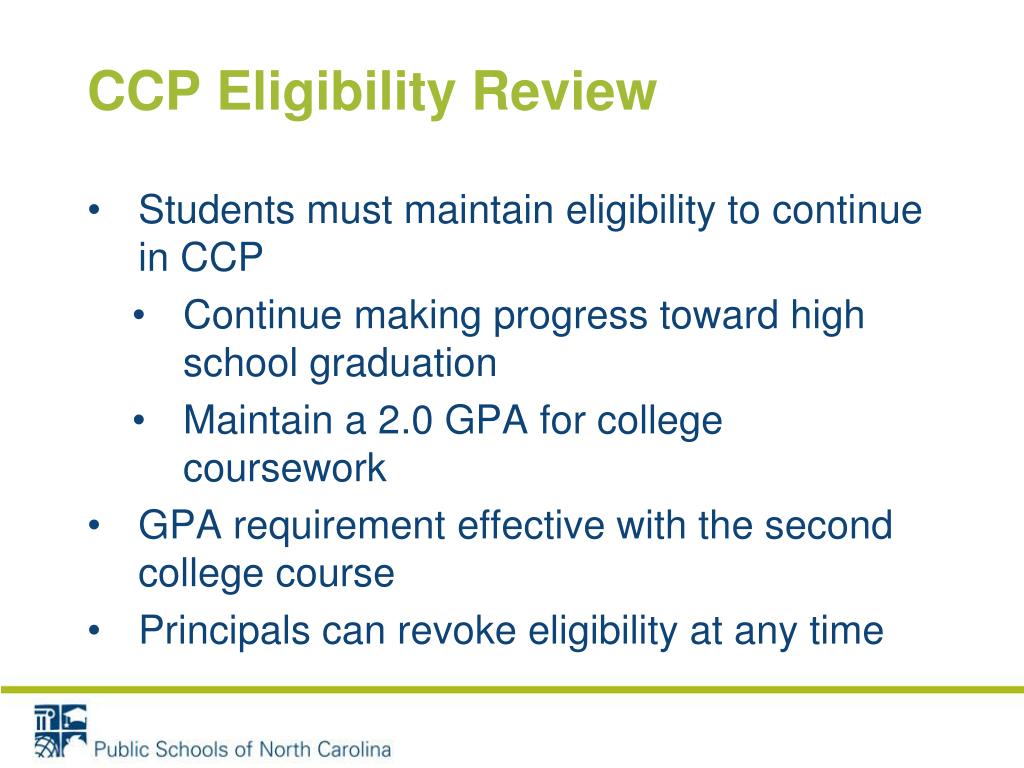 CCP Eligibility Review

• Students must maintain eligibility to continue in CCP
  • Continue making progress toward high school graduation
  • Maintain a 2.0 GPA for college coursework
• GPA requirement effective with the second college course
• Principals can revoke eligibility at any time

Public Schools of North Carolina